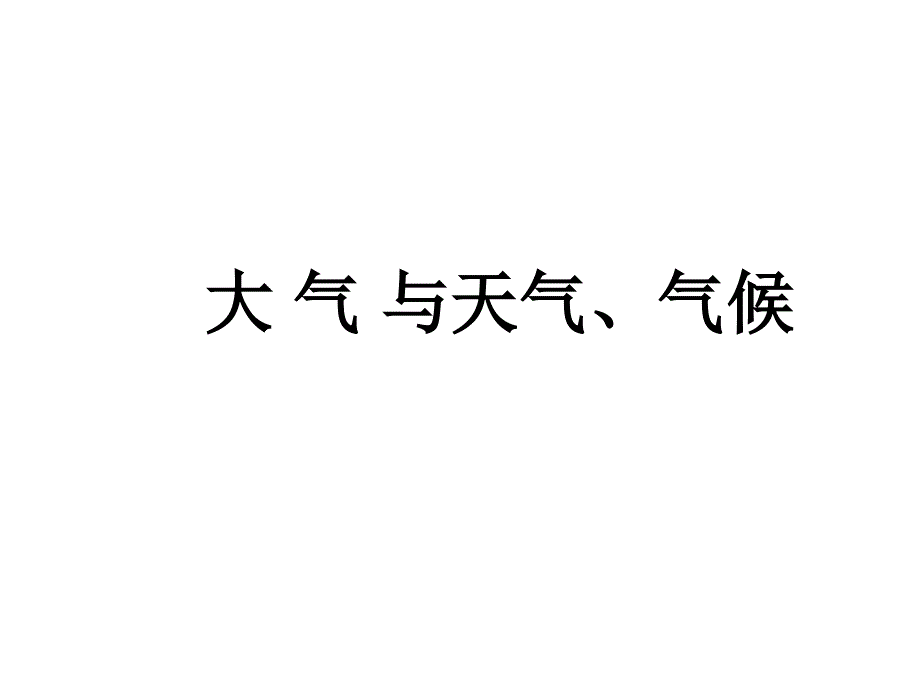 大 气 与天气、气候